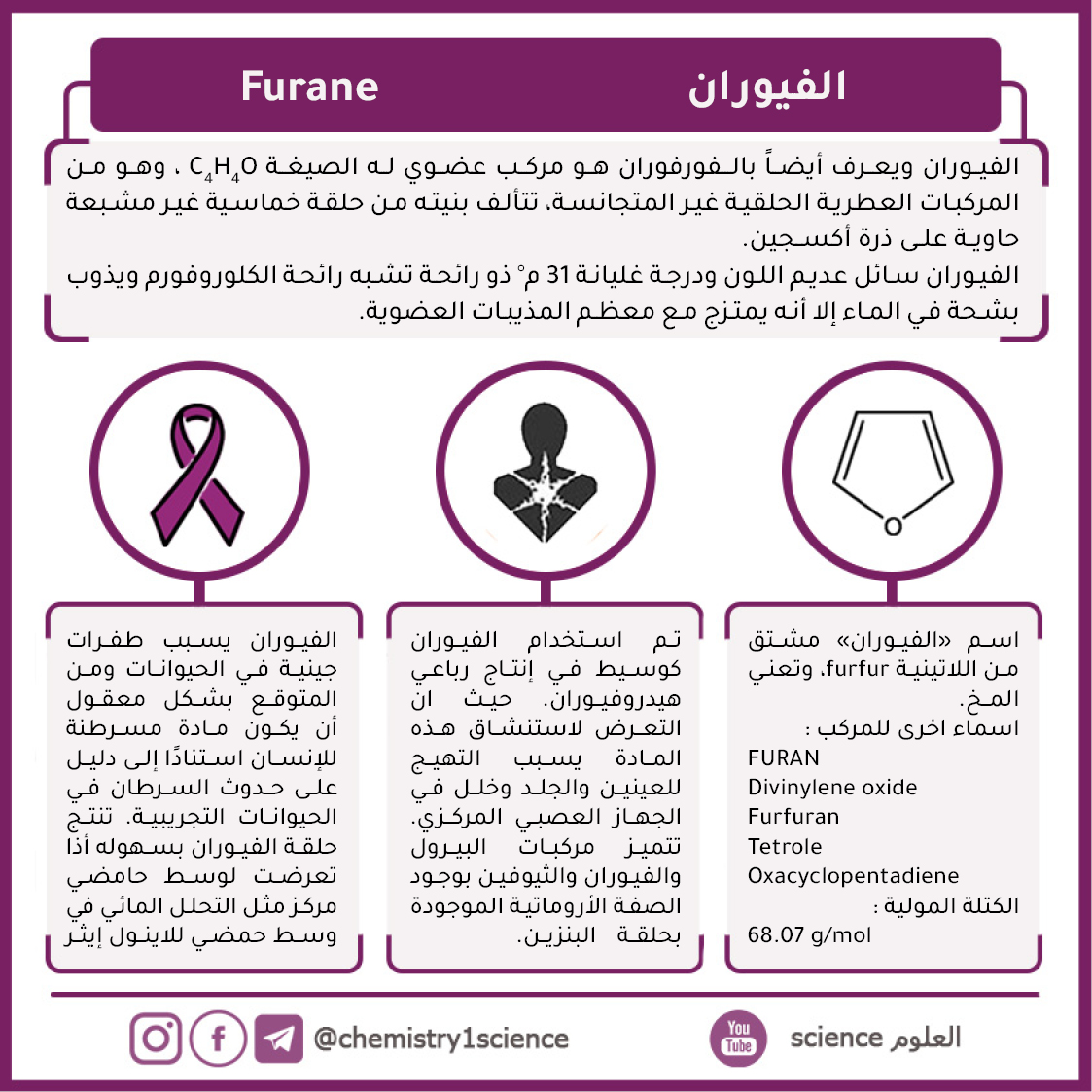 الفيوران

Furane

الفيوران ويعرف أيضاً بالفورفوران هو مركب عضوي له الصيغة $C_4H_4O$ ، وهو من المركبات العطرية الحلقية غير المتجانسة، تتألف بنيته من حلقة خماسية غير مشبعة حاوية على ذرة أكسجين.
الفيوران سائل عديم اللون ودرجة غليانة 31 م° ذو رائحة تشبه رائحة الكلوروفورم ويذوب بشحة في الماء إلا أنه يمتزج مع معظم المذيبات العضوية.

O

اسم «الفيوران» مشتق من اللاتينية furfur، وتعني المخ.
اسماء اخرى للمركب :
FURAN
Divinylene oxide
Furfuran
Tetrole
Oxacyclopentadiene
الكتلة المولية :
68.07 g/mol

تم استخدام الفيوران كوسيط في إنتاج رباعي هيدروفيوران. حيث ان التعرض لاستنشاق هذه المادة يسبب التهيج للعينين والجلد وخلل في الجهاز العصبي المركزي.
تتميز مركبات البيرول والفيوران والثيوفين بوجود الصفة الأروماتية الموجودة بحلقة البنزين.

الفيوران يسبب طفرات جينية في الحيوانات ومن المتوقع بشكل معقول أن يكون مادة مسرطنة للإنسان استنادًا إلى دليل على حدوث السرطان في الحيوانات التجريبية. تنتج حلقة الفيوران بسهوله أذا تعرضت لوسط حامضي مركز مثل التحلل المائي في وسط حمضي للاينول إيثر

@chemistry1science

You Tube

science العلوم